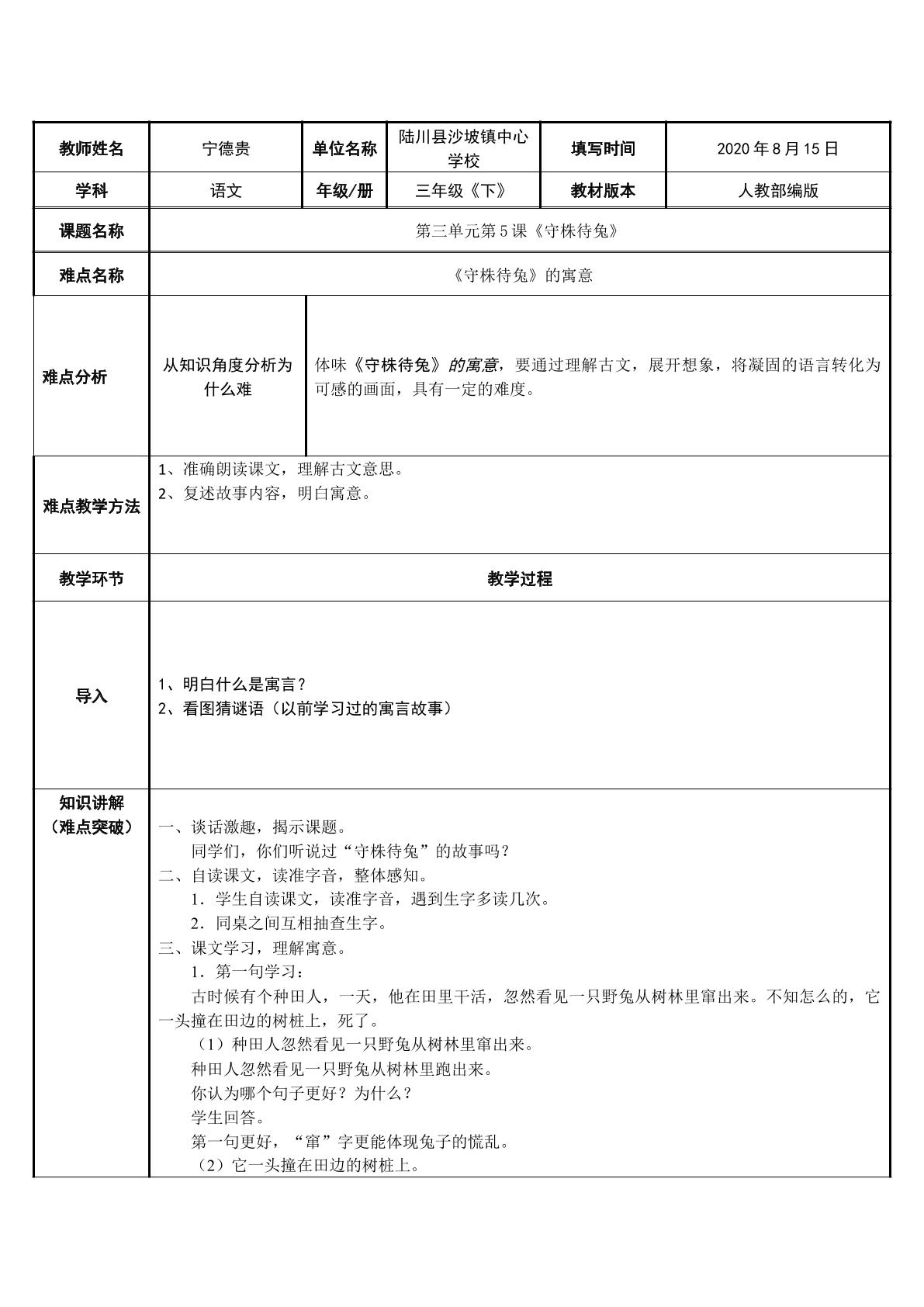 | 教师姓名 | 宁德贵 | 单位名称 | 陆川县沙坡镇中心学校 | 填写时间 | 2020年8月15日 |
|---|---|---|---|---|---|
| 学科 | 语文 | 年级/册 | 三年级《下》 | 教材版本 | 人教部编版 |
| 课题名称 | 第三单元第5课《守株待兔》 | | | | |
| 难点名称 | 《守株待兔》的寓意 | | | | |
| 难点分析 | 从知识角度分析为什么难 | 体味《守株待兔》的寓意，要通过理解古文，展开想象，将凝固的语言转化为可感的画面，具有一定的难度。 | | | |
| 难点教学方法 | 1、准确朗读课文，理解古文意思。 2、复述故事内容，明白寓意。 | | | | |
| 教学环节 | 教学过程 | | | | |
| 导入 | 1、明白什么是寓言？ 2、看图猜谜语（以前学习过的寓言故事） | | | | |
| 知识讲解（难点突破） | 一、谈话激趣，揭示课题。 同学们，你们听说过“守株待兔”的故事吗？ 二、自读课文，读准字音，整体感知。 1．学生自读课文，读准字音，遇到生字多读几次。 2．同桌之间互相抽查生字。 三、课文学习，理解寓意。 1．第一句学习： 古时候有个种田人，一天，他在田里干活，忽然看见一只野兔从树林里窜出来。不知怎么的，它一头撞在田边的树桩上，死了。 （1）种田人忽然看见一只野兔从树林里窜出来。 种田人忽然看见一只野兔从树林里跑出来。 你认为哪个句子更好？为什么？ 学生回答。 第一句更好，“窜”字更能体现兔子的慌乱。 （2）它一头撞在田边的树桩上。 | | | | |